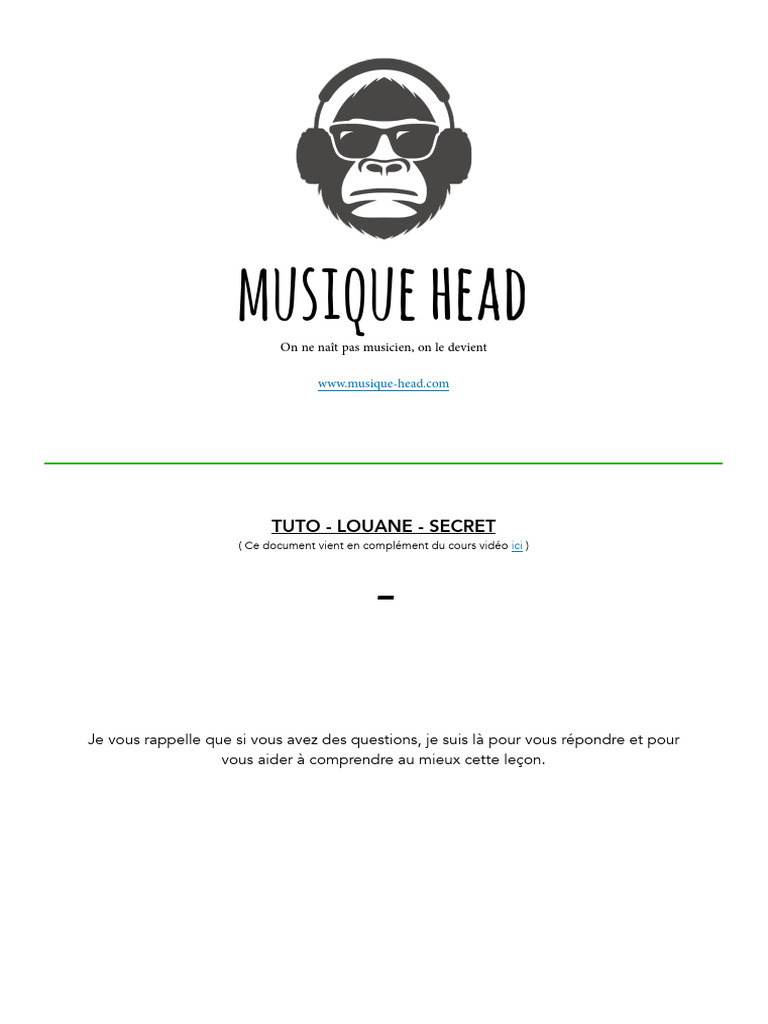 MUSIQUE HEAD

On ne naît pas musicien, on le devient

www.musique-head.com

TUTO - LOUANE - SECRET

( Ce document vient en complément du cours vidéo ici )

-

Je vous rappelle que si vous avez des questions, je suis là pour vous répondre et pour vous aider à comprendre au mieux cette leçon.